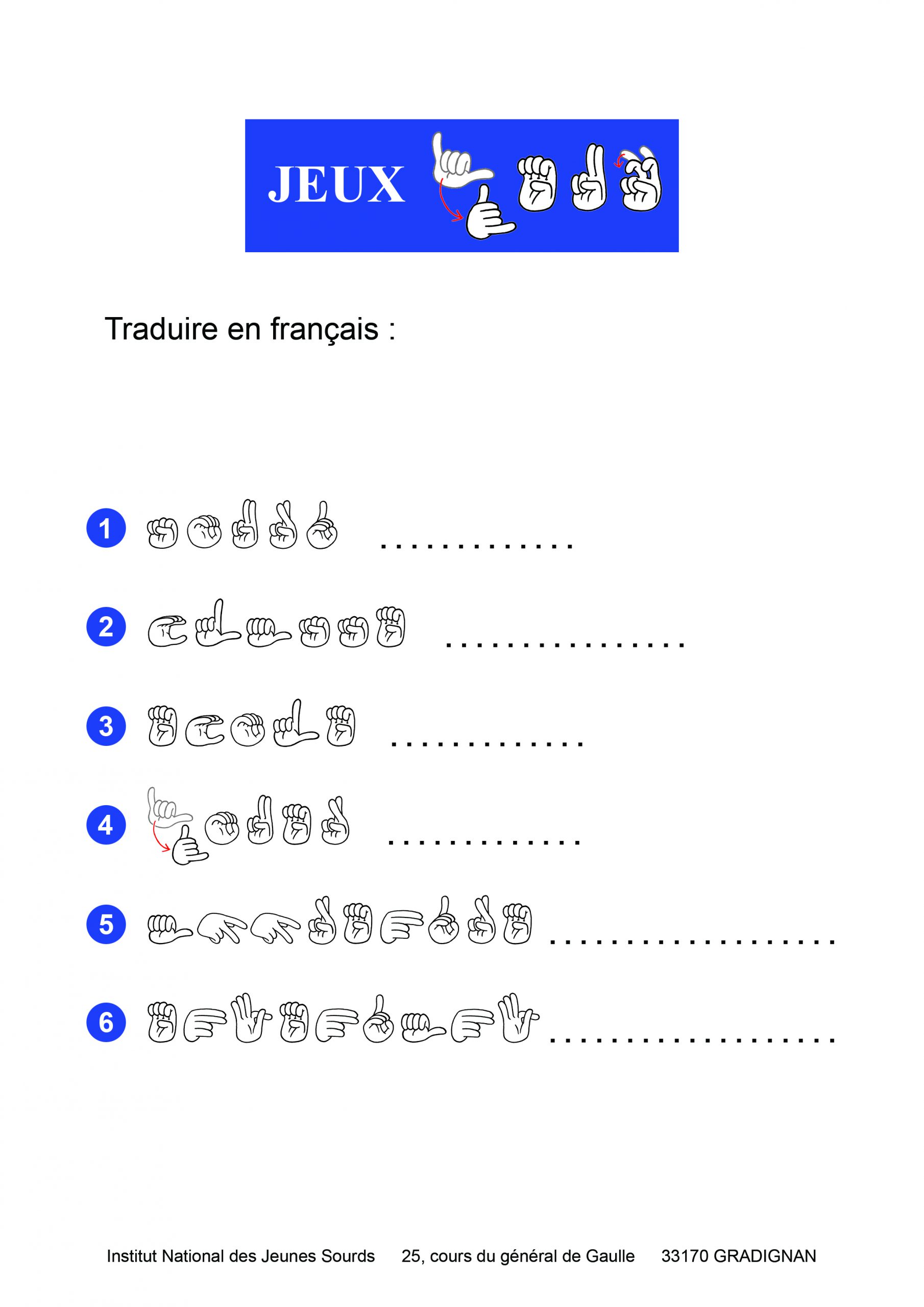 JEUX

Traduire en français :

1 ____

2 ____

3 ____

4 ____

5 ____

6 ____

Institut National des Jeunes Sourds 25, cours du général de Gaulle 33170 GRADIGNAN